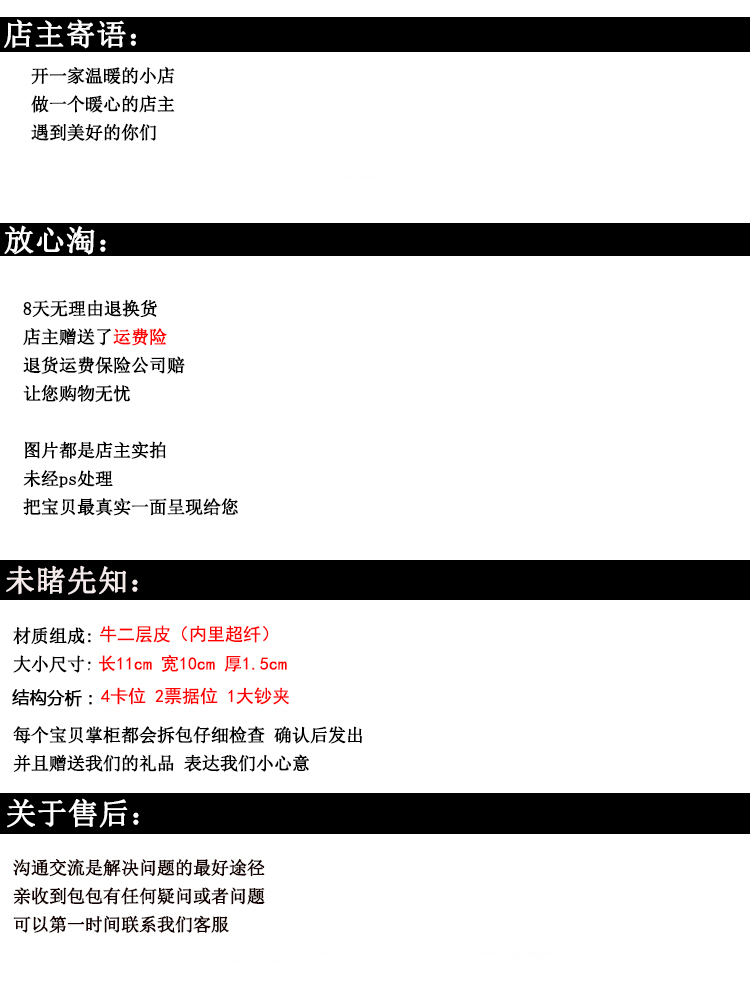 店主寄语：

开一家温暖的小店
做一个暖心的店主
遇到美好的你们

放心淘：

8天无理由退换货
店主赠送了运费险
退货运费保险公司赔
让您购物无忧

图片都是店主实拍
未经ps处理
把宝贝最真实一面呈现给您

未睹先知：

材质组成：牛二层皮（内里超纤）
大小尺寸：长11cm 宽10cm 厚1.5cm
结构分析：4卡位 2票据位 1大钞夹

每个宝贝掌柜都会拆包仔细检查 确认后发出
并且赠送我们的礼品 表达我们小心意

关于售后：

沟通交流是解决问题的最好途径
亲收到包包有任何疑问或者问题
可以第一时间联系我们客服